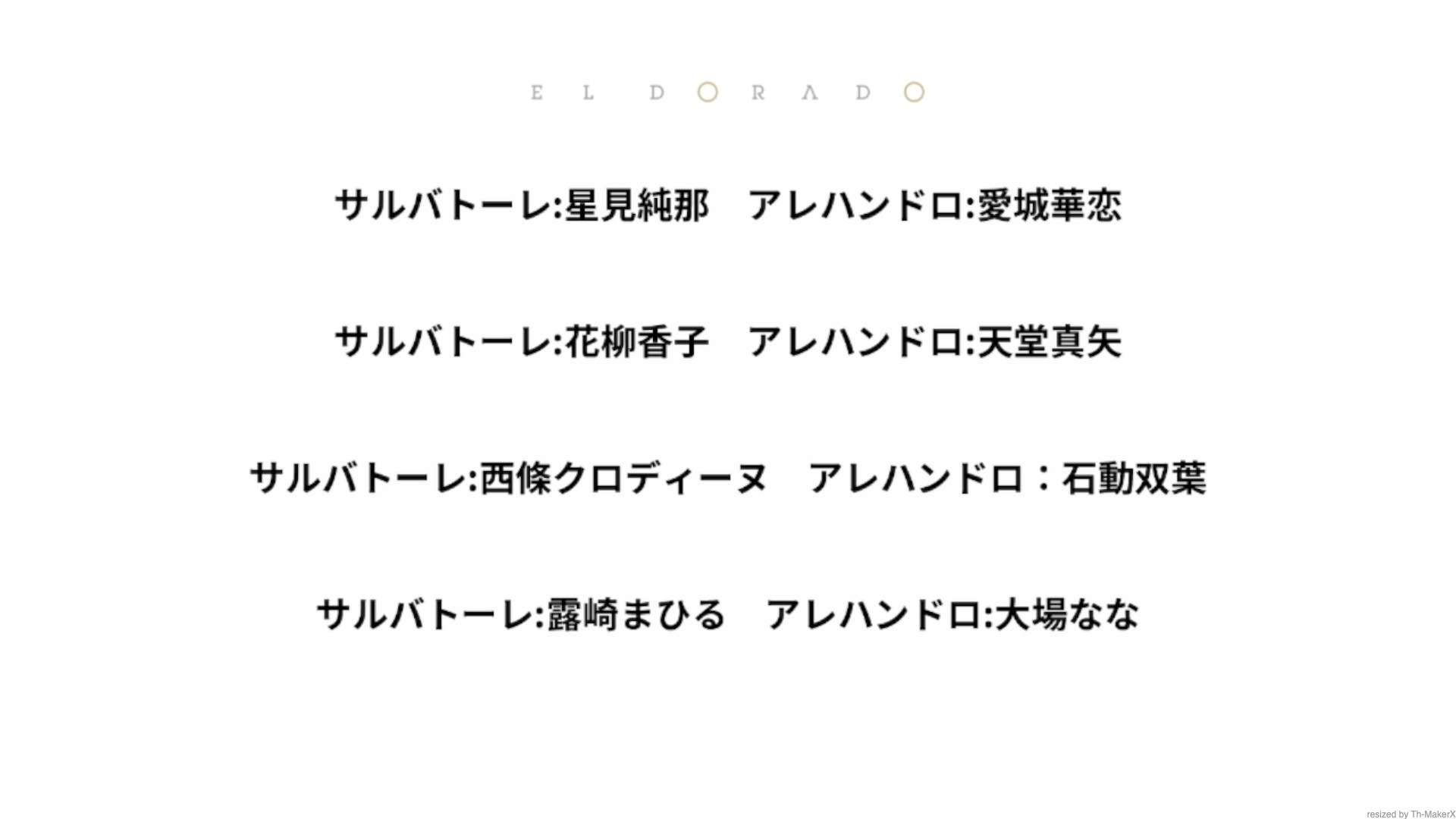 EL DORADO

サルバトーレ:星見純那　アレハンドロ:愛城華恋

サルバトーレ:花柳香子　アレハンドロ:天堂真矢

サルバトーレ:西條クロディーヌ　アレハンドロ：石動双葉

サルバトーレ:露崎まひる　アレハンドロ:大場なな

resized by Th-MakerX